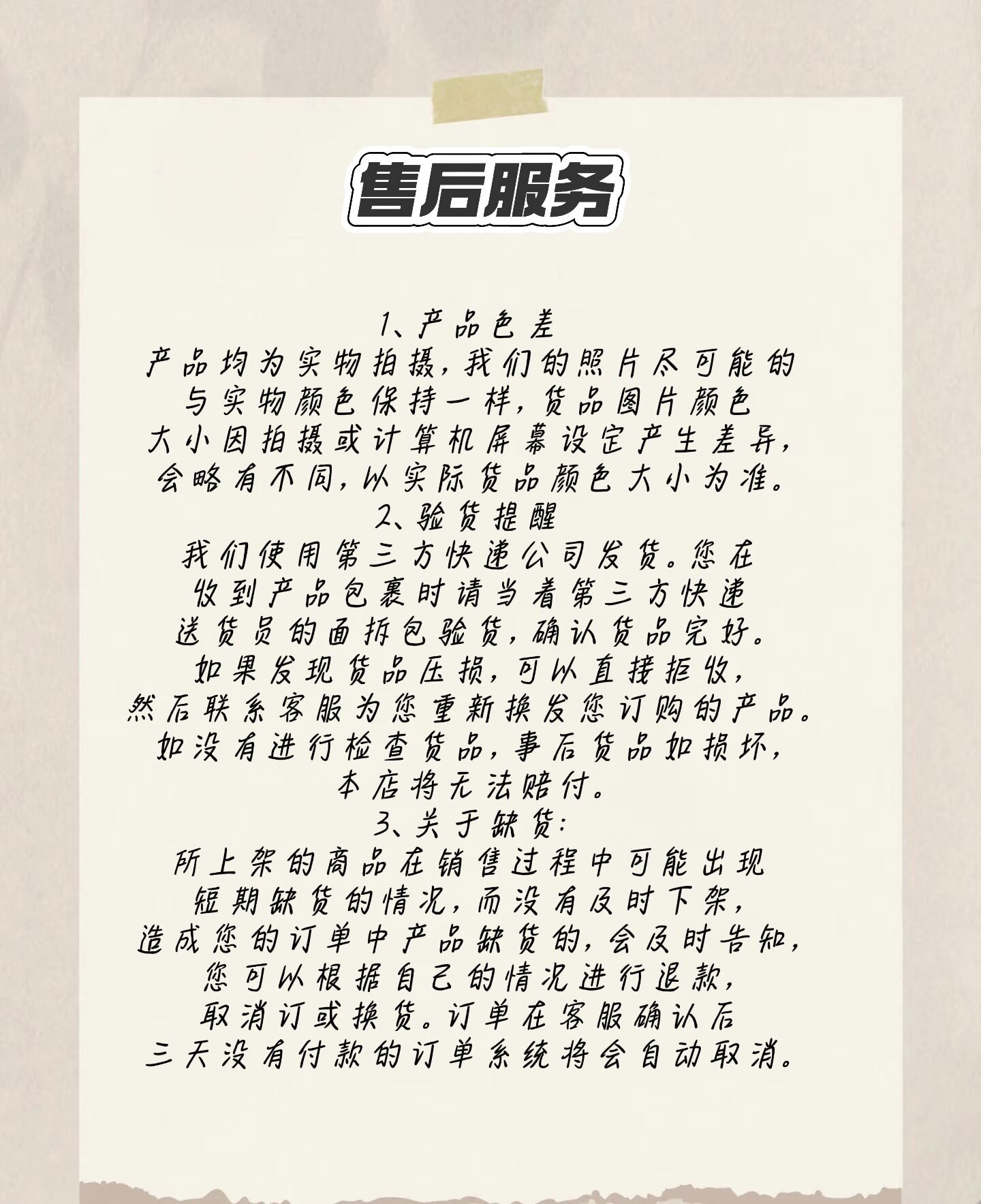 售后服务

1、产品色差
产品均为实物拍摄，我们的照片尽可能的与实物颜色保持一样，货品图片颜色大小因拍摄或计算机屏幕设定产生差异，会略有不同，以实际货品颜色大小为准。
2、验货提醒
我们使用第三方快递公司发货。您在收到产品包裹时请当着第三方快递送货员的面拆包验货，确认货品完好。如果发现货品压损，可以直接拒收，然后联系客服为您重新换发您订购的产品。如没有进行检查货品，事后货品如损坏，本店将无法赔付。
3、关于缺货：
所上架的商品在销售过程中可能出现短期缺货的情况，而没有及时下架，造成您的订单中产品缺货的，会及时告知，您可以根据自己的情况进行退款，取消订或换货。订单在客服确认后三天没有付款的订单系统将会自动取消。